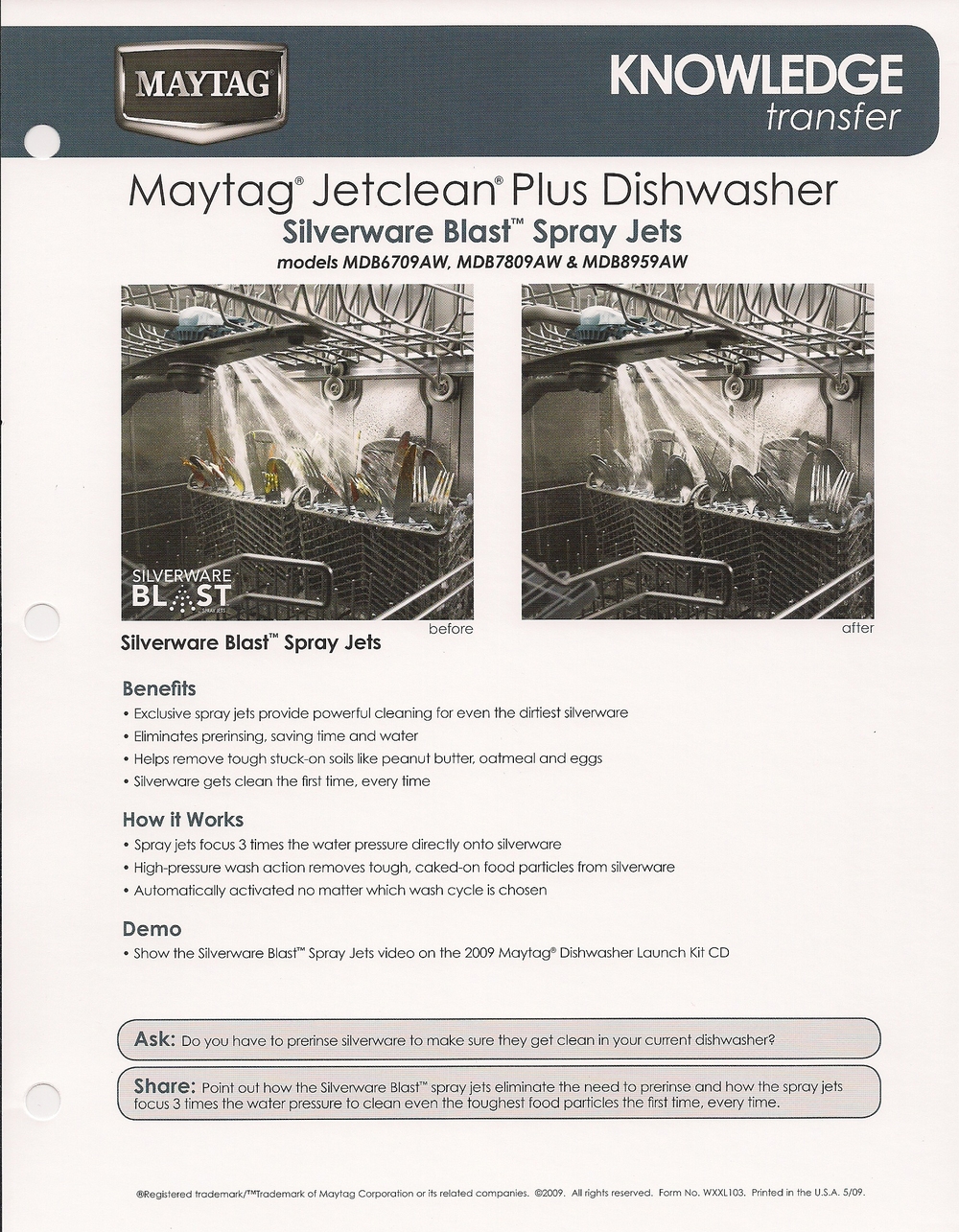 MAYTAG

KNOWLEDGE
transfer

Maytag® Jetclean® Plus Dishwasher
Silverware Blast™ Spray Jets
models MDB6709AW, MDB7809AW & MDB8959AW

SILVERWARE BLAST SPRAY JETS

before

after

Silverware Blast™ Spray Jets

Benefits
• Exclusive spray jets provide powerful cleaning for even the dirtiest silverware
• Eliminates prerinsing, saving time and water
• Helps remove tough stuck-on soils like peanut butter, oatmeal and eggs
• Silverware gets clean the first time, every time

How it Works
• Spray jets focus 3 times the water pressure directly onto silverware
• High-pressure wash action removes tough, caked-on food particles from silverware
• Automatically activated no matter which wash cycle is chosen

Demo
• Show the Silverware Blast™ Spray Jets video on the 2009 Maytag® Dishwasher Launch Kit CD

Ask: Do you have to prerinse silverware to make sure they get clean in your current dishwasher?

Share: Point out how the Silverware Blast™ spray jets eliminate the need to prerinse and how the spray jets focus 3 times the water pressure to clean even the toughest food particles the first time, every time.

®Registered trademark/™Trademark of Maytag Corporation or its related companies. ©2009. All rights reserved. Form No. WXXL103. Printed in the U.S.A. 5/09.